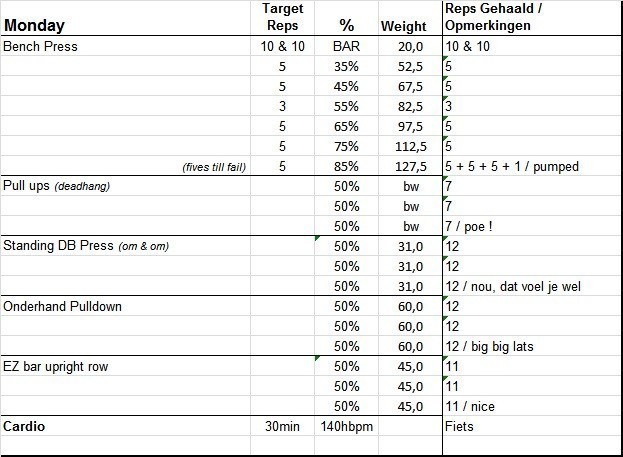 | Monday | Target Reps | % | Weight | Reps Gehaald / Opmerkingen |
|---|---|---|---|---|
| Bench Press | 10 & 10 | BAR | 20,0 | 10 & 10 |
| | 5 | 35% | 52,5 | 5 |
| | 5 | 45% | 67,5 | 5 |
| | 3 | 55% | 82,5 | 3 |
| | 5 | 65% | 97,5 | 5 |
| | 5 | 75% | 112,5 | 5 |
| (fives till fail) | 5 | 85% | 127,5 | 5 + 5 + 5 + 1 / pumped |
| Pull ups (deadhang) | | 50% | bw | 7 |
| | | 50% | bw | 7 |
| | | 50% | bw | 7 / poe ! |
| Standing DB Press (om & om) | | 50% | 31,0 | 12 |
| | | 50% | 31,0 | 12 |
| | | 50% | 31,0 | 12 / nou, dat voel je wel |
| Onderhand Pulldown | | 50% | 60,0 | 12 |
| | | 50% | 60,0 | 12 |
| | | 50% | 60,0 | 12 / big big lats |
| EZ bar upright row | | 50% | 45,0 | 11 |
| | | 50% | 45,0 | 11 |
| | | 50% | 45,0 | 11 / nice |
| Cardio | 30min | 140hbpm | | Fiets |